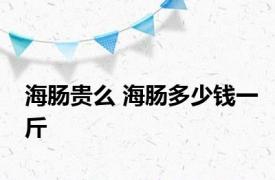 海肠贵么 海肠多少钱一斤